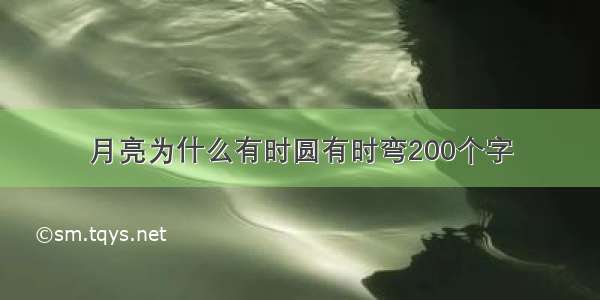 月亮为什么有时圆有时弯200个字

©sm.tqys.net